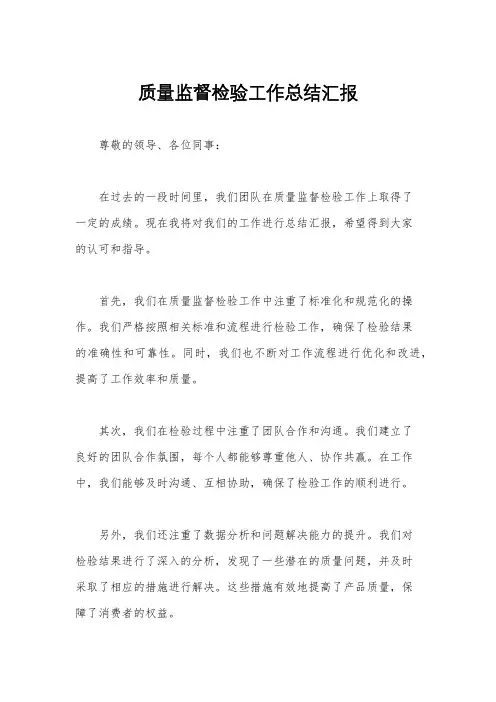 质量监督检验工作总结汇报

尊敬的领导、各位同事：

在过去的一段时间里，我们团队在质量监督检验工作上取得了一定的成绩。现在我将对我们的工作进行总结汇报，希望得到大家的认可和指导。

首先，我们在质量监督检验工作中注重了标准化和规范化的操作。我们严格按照相关标准和流程进行检验工作，确保了检验结果的准确性和可靠性。同时，我们也不断对工作流程进行优化和改进，提高了工作效率和质量。

其次，我们在检验过程中注重了团队合作和沟通。我们建立了良好的团队合作氛围，每个人都能够尊重他人、协作共赢。在工作中，我们能够及时沟通、互相协助，确保了检验工作的顺利进行。

另外，我们还注重了数据分析和问题解决能力的提升。我们对检验结果进行了深入的分析，发现了一些潜在的质量问题，并及时采取了相应的措施进行解决。这些措施有效地提高了产品质量，保障了消费者的权益。